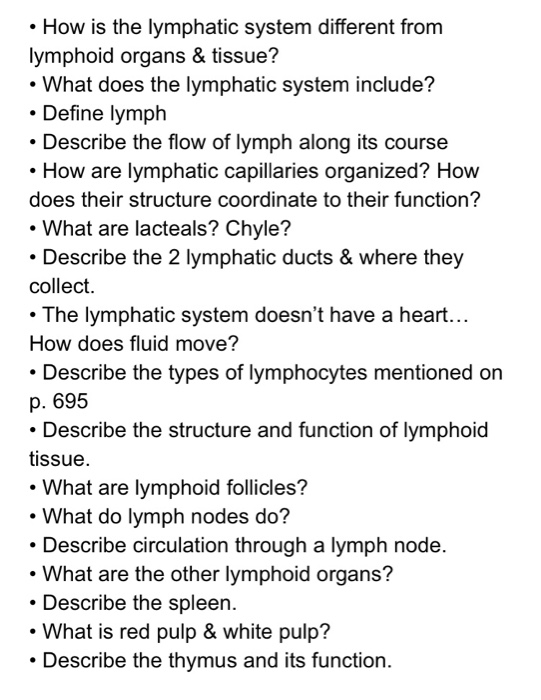 • How is the lymphatic system different from lymphoid organs & tissue?
• What does the lymphatic system include?
• Define lymph
• Describe the flow of lymph along its course
• How are lymphatic capillaries organized? How does their structure coordinate to their function?
• What are lacteals? Chyle?
• Describe the 2 lymphatic ducts & where they collect.
• The lymphatic system doesn't have a heart… How does fluid move?
• Describe the types of lymphocytes mentioned on p. 695
• Describe the structure and function of lymphoid tissue.
• What are lymphoid follicles?
• What do lymph nodes do?
• Describe circulation through a lymph node.
• What are the other lymphoid organs?
• Describe the spleen.
• What is red pulp & white pulp?
• Describe the thymus and its function.